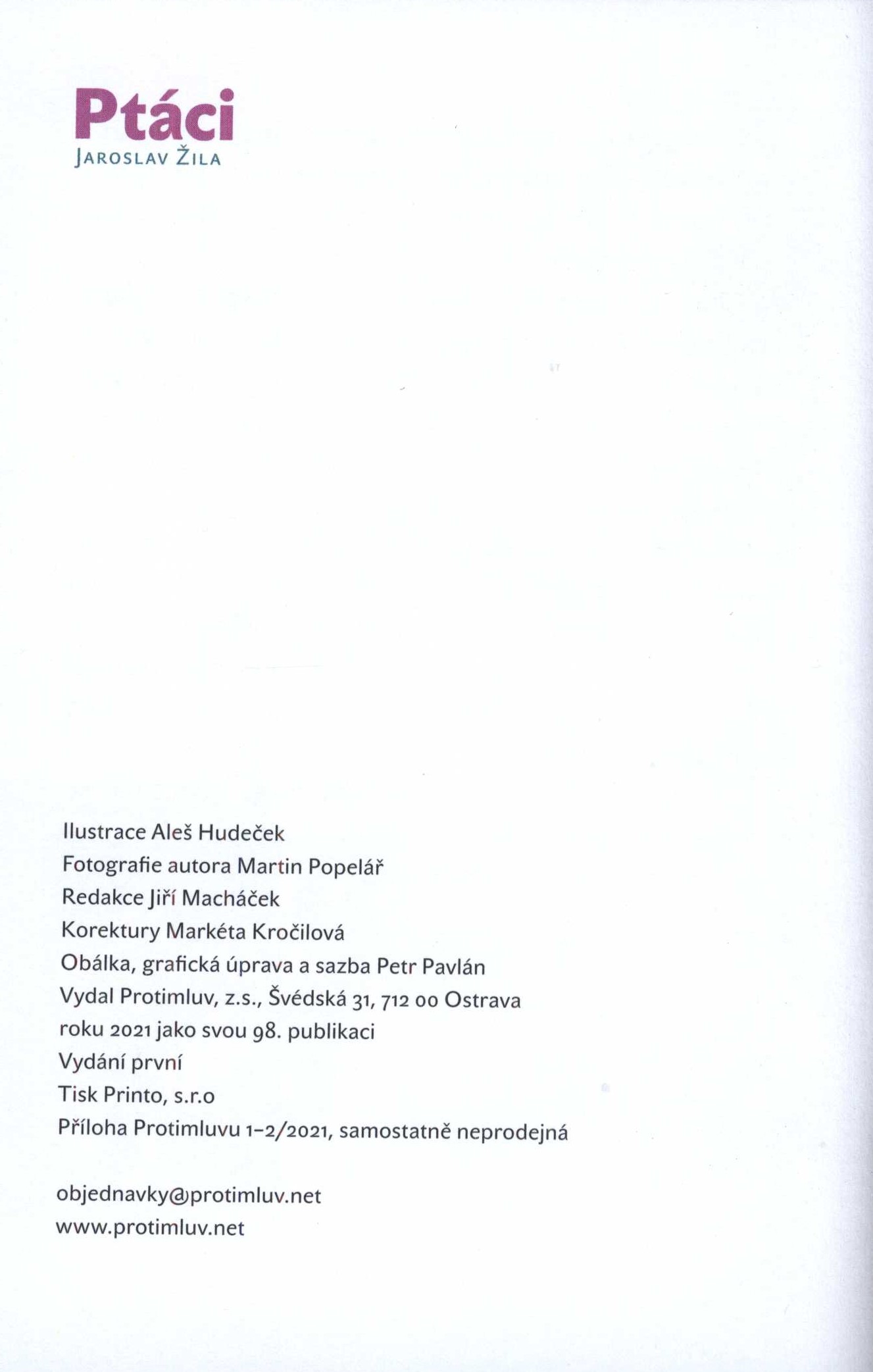 Ptáci
Jaroslav Žila

Ilustrace Aleš Hudeček
Fotografie autora Martin Popelář
Redakce Jiří Macháček
Korektury Markéta Kročilová
Obálka, grafická úprava a sazba Petr Pavlán
Vydal Protimluv, z.s., Švédská 31, 712 00 Ostrava
roku 2021 jako svou 98. publikaci
Vydání první
Tisk Printo, s.r.o
Příloha Protimluvu 1–2/2021, samostatně neprodejná

objednavky@protimluv.net
www.protimluv.net